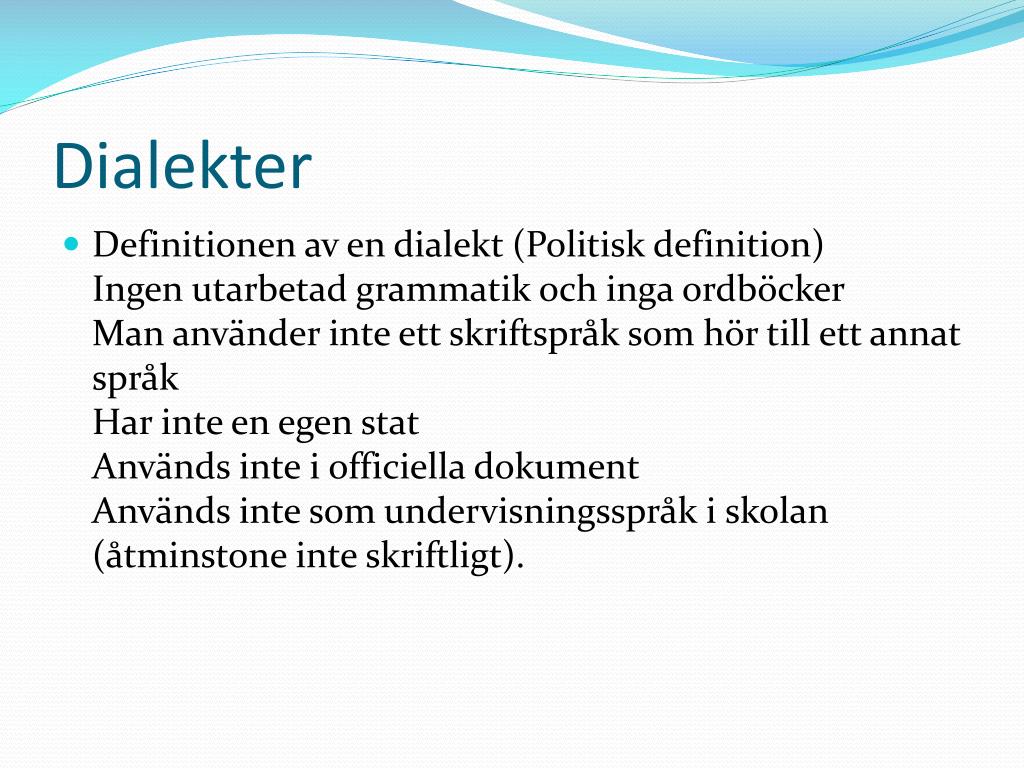 Dialekter

Definitionen av en dialekt (Politisk definition)
Ingen utarbetad grammatik och inga ordböcker
Man använder inte ett skriftspråk som hör till ett annat språk
Har inte en egen stat
Används inte i officiella dokument
Används inte som undervisningsspråk i skolan (åtminstone inte skriftligt).